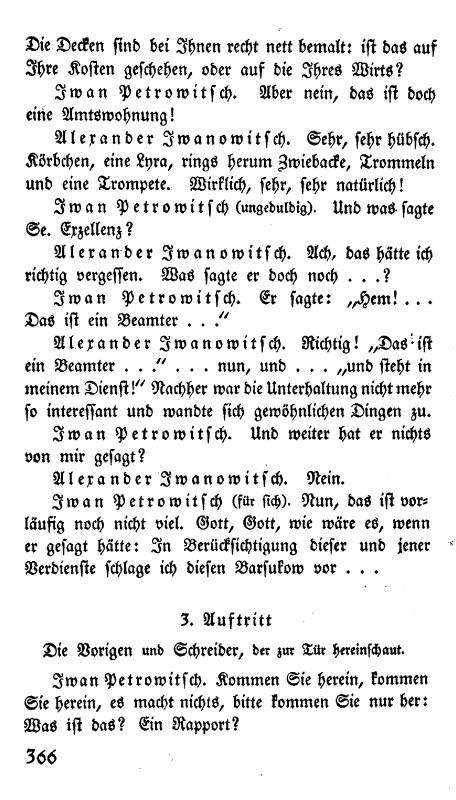 Die Decken sind bei Ihnen recht nett bemalt: ist das auf Ihre Kosten geschehen, oder auf die Ihres Wirts?

Iwan Petrowitsch. Aber nein, das ist doch eine Amtswohnung!

Alexander Iwanowitsch. Sehr, sehr hübsch. Körbchen, eine Lyra, rings herum Zwiebacke, Trommeln und eine Trompete. Wirklich, sehr, sehr natürlich!

Iwan Petrowitsch (ungeduldig). Und was sagte Se. Exzellenz?

Alexander Iwanowitsch. Ach, das hätte ich richtig vergessen. Was sagte er doch noch . . .?

Iwan Petrowitsch. Er sagte: „Hem! . . . Das ist ein Beamter . . .“

Alexander Iwanowitsch. Richtig! „Das ist ein Beamter . . .“ . . . nun, und . . . „und steht in meinem Dienst!“ Nachher war die Unterhaltung nicht mehr so interessant und wandte sich gewöhnlichen Dingen zu.

Iwan Petrowitsch. Und weiter hat er nichts von mir gesagt?

Alexander Iwanowitsch. Nein.

Iwan Petrowitsch (für sich). Nun, das ist vorläufig noch nicht viel. Gott, Gott, wie wäre es, wenn er gesagt hätte: In Berücksichtigung dieser und jener Verdienste schlage ich diesen Barsukow vor . . .

3. Auftritt

Die Vorigen und Schreider, der zur Tür hereinschaut.

Iwan Petrowitsch. Kommen Sie herein, kommen Sie herein, es macht nichts, bitte kommen Sie nur her: Was ist das? Ein Rapport?

366